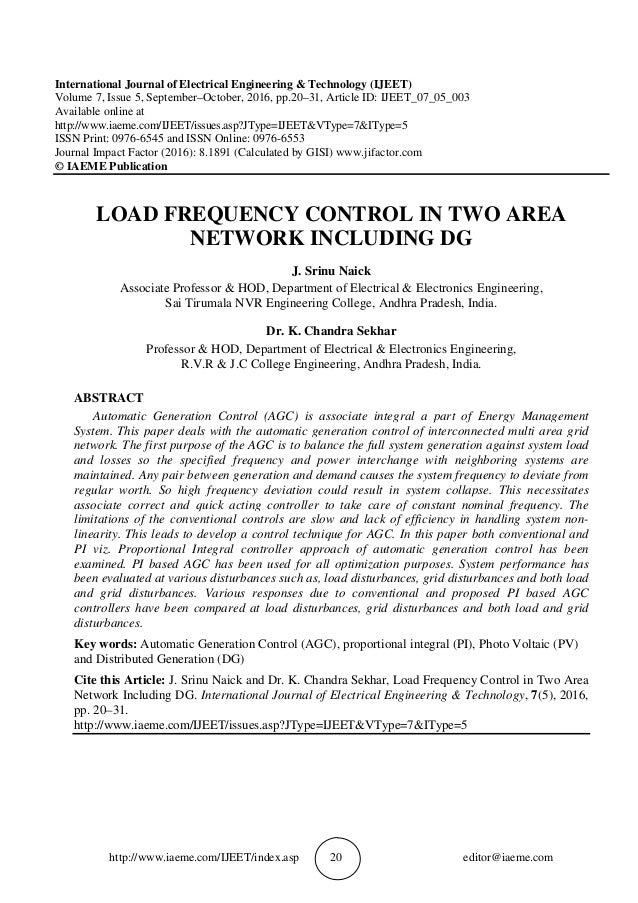 International Journal of Electrical Engineering & Technology (IJEET)
Volume 7, Issue 5, September–October, 2016, pp.20–31, Article ID: IJEET_07_05_003
Available online at
http://www.iaeme.com/IJEET/issues.asp?JType=IJEET&VType=7&IType=5
ISSN Print: 0976-6545 and ISSN Online: 0976-6553
Journal Impact Factor (2016): 8.1891 (Calculated by GISI) www.jifactor.com
© IAEME Publication

LOAD FREQUENCY CONTROL IN TWO AREA NETWORK INCLUDING DG

J. Srinu Naick
Associate Professor & HOD, Department of Electrical & Electronics Engineering, Sai Tirumala NVR Engineering College, Andhra Pradesh, India.

Dr. K. Chandra Sekhar
Professor & HOD, Department of Electrical & Electronics Engineering, R.V.R & J.C College Engineering, Andhra Pradesh, India.

ABSTRACT
Automatic Generation Control (AGC) is associate integral a part of Energy Management System. This paper deals with the automatic generation control of interconnected multi area grid network. The first purpose of the AGC is to balance the full system generation against system load and losses so the specified frequency and power interchange with neighboring systems are maintained. Any pair between generation and demand causes the system frequency to deviate from regular worth. So high frequency deviation could result in system collapse. This necessitates associate correct and quick acting controller to take care of constant nominal frequency. The limitations of the conventional controls are slow and lack of efficiency in handling system non-linearity. This leads to develop a control technique for AGC. In this paper both conventional and PI viz. Proportional Integral controller approach of automatic generation control has been examined. PI based AGC has been used for all optimization purposes. System performance has been evaluated at various disturbances such as, load disturbances, grid disturbances and both load and grid disturbances. Various responses due to conventional and proposed PI based AGC controllers have been compared at load disturbances, grid disturbances and both load and grid disturbances.

Key words: Automatic Generation Control (AGC), proportional integral (PI), Photo Voltaic (PV) and Distributed Generation (DG)

Cite this Article: J. Srinu Naick and Dr. K. Chandra Sekhar, Load Frequency Control in Two Area Network Including DG. International Journal of Electrical Engineering & Technology, 7(5), 2016, pp. 20–31.
http://www.iaeme.com/IJEET/issues.asp?JType=IJEET&VType=7&IType=5

http://www.iaeme.com/IJEET/index.asp 20 editor@iaeme.com